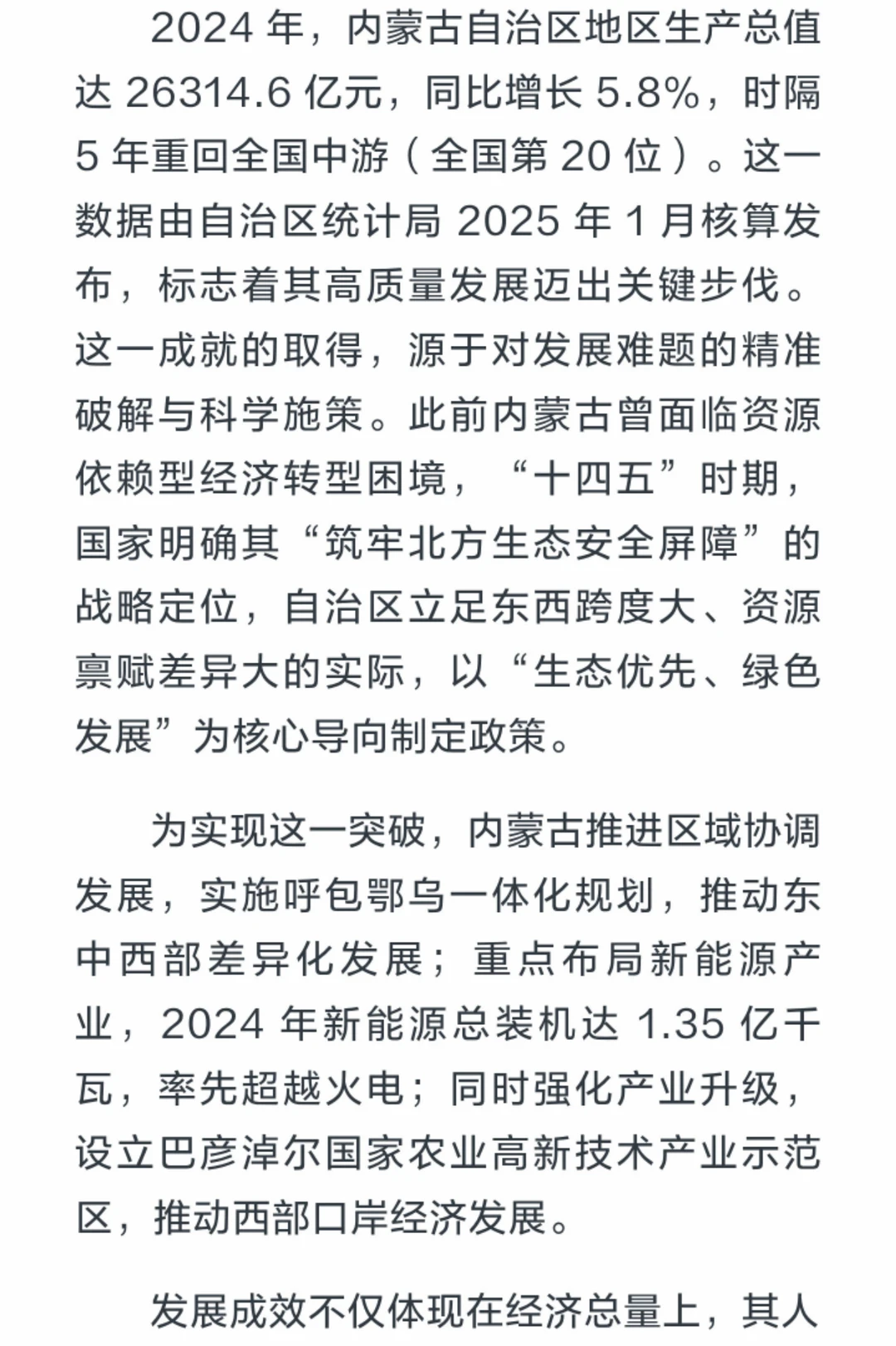 2024 年，内蒙古自治区地区生产总值达 26314.6 亿元，同比增长 5.8%，时隔 5 年重回全国中游（全国第 20 位）。这一数据由自治区统计局 2025 年 1 月核算发布，标志着其高质量发展迈出关键步伐。这一成就的取得，源于对发展难题的精准破解与科学施策。此前内蒙古曾面临资源依赖型经济转型困境，“十四五”时期，国家明确其“筑牢北方生态安全屏障”的战略定位，自治区立足东西跨度大、资源禀赋差异大的实际，以“生态优先、绿色发展”为核心导向制定政策。

为实现这一突破，内蒙古推进区域协调发展，实施呼包鄂乌一体化规划，推动东中西部差异化发展；重点布局新能源产业，2024 年新能源总装机达 1.35 亿千瓦，率先超越火电；同时强化产业升级，设立巴彦淖尔国家农业高新技术产业示范区，推动西部口岸经济发展。

发展成效不仅体现在经济总量上，其人